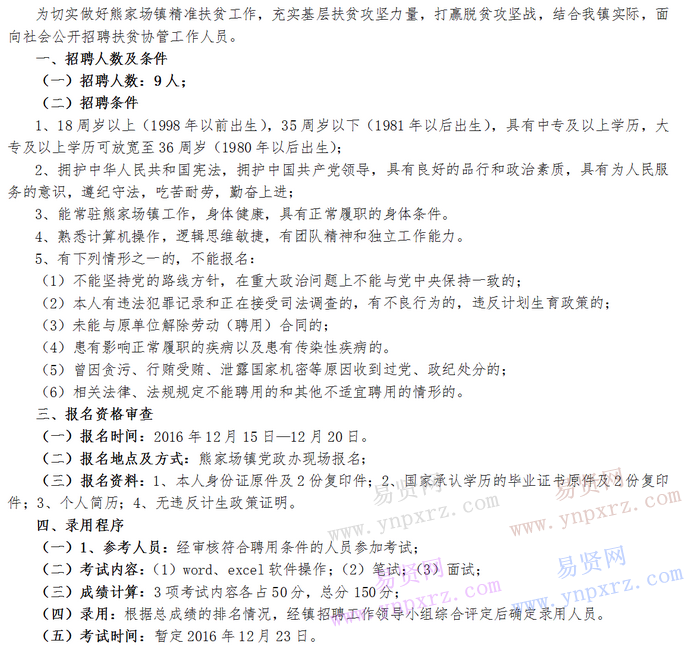 为切实做好熊家场镇精准扶贫工作，充实基层扶贫攻坚力量，打赢脱贫攻坚战，结合我镇实际，面向社会公开招聘扶贫协管工作人员。

一、招聘人数及条件

（一）招聘人数：9人；

（二）招聘条件

1、18周岁以上（1998年以前出生），35周岁以下（1981年以后出生），具有中专及以上学历，大专及以上学历可放宽至36周岁（1980年以后出生）；

2、拥护中华人民共和国宪法，拥护中国共产党领导，具有良好的品行和政治素质，具有为人民服务的意识，遵纪守法，吃苦耐劳，勤奋上进；

3、能常驻熊家场镇工作，身体健康，具有正常履职的身体条件。

4、熟悉计算机操作，逻辑思维敏捷，有团队精神和独立工作能力。

5、有下列情形之一的，不能报名：

（1）不能坚持党的路线方针，在重大政治问题上不能与党中央保持一致的；

（2）本人有违法犯罪记录和正在接受司法调查的，有不良行为的，违反计划生育政策的；

（3）未能与原单位解除劳动（聘用）合同的；

（4）患有影响正常履职的疾病以及患有传染性疾病的。

（5）曾因贪污、行贿受贿、泄露国家机密等原因收到过党、政纪处分的；

（6）相关法律、法规规定不能聘用的和其他不适宜聘用的情形的。

三、报名资格审查

（一）报名时间：2016年12月15日—12月20日。

（二）报名地点及方式：熊家场镇党政办现场报名；

（三）报名资料：1、本人身份证原件及2份复印件；2、国家承认学历的毕业证书原件及2份复印件；3、个人简历；4、无违反计生政策证明。

四、录用程序

（一）1、参考人员：经审核符合聘用条件的人员参加考试；

（二）考试内容：（1）word、excel软件操作；（2）笔试；（3）面试；

（三）成绩计算：3项考试内容各占50分，总分150分；

（四）录用：根据总成绩的排名情况，经镇招聘工作领导小组综合评定后确定录用人员。

（五）考试时间：暂定2016年12月23日。

易贤网 www.ynpxrz.com 易贤网 www.ynpxrz.com 易贤网 www.ynpxrz.com 易贤网 www.ynpxrz.com